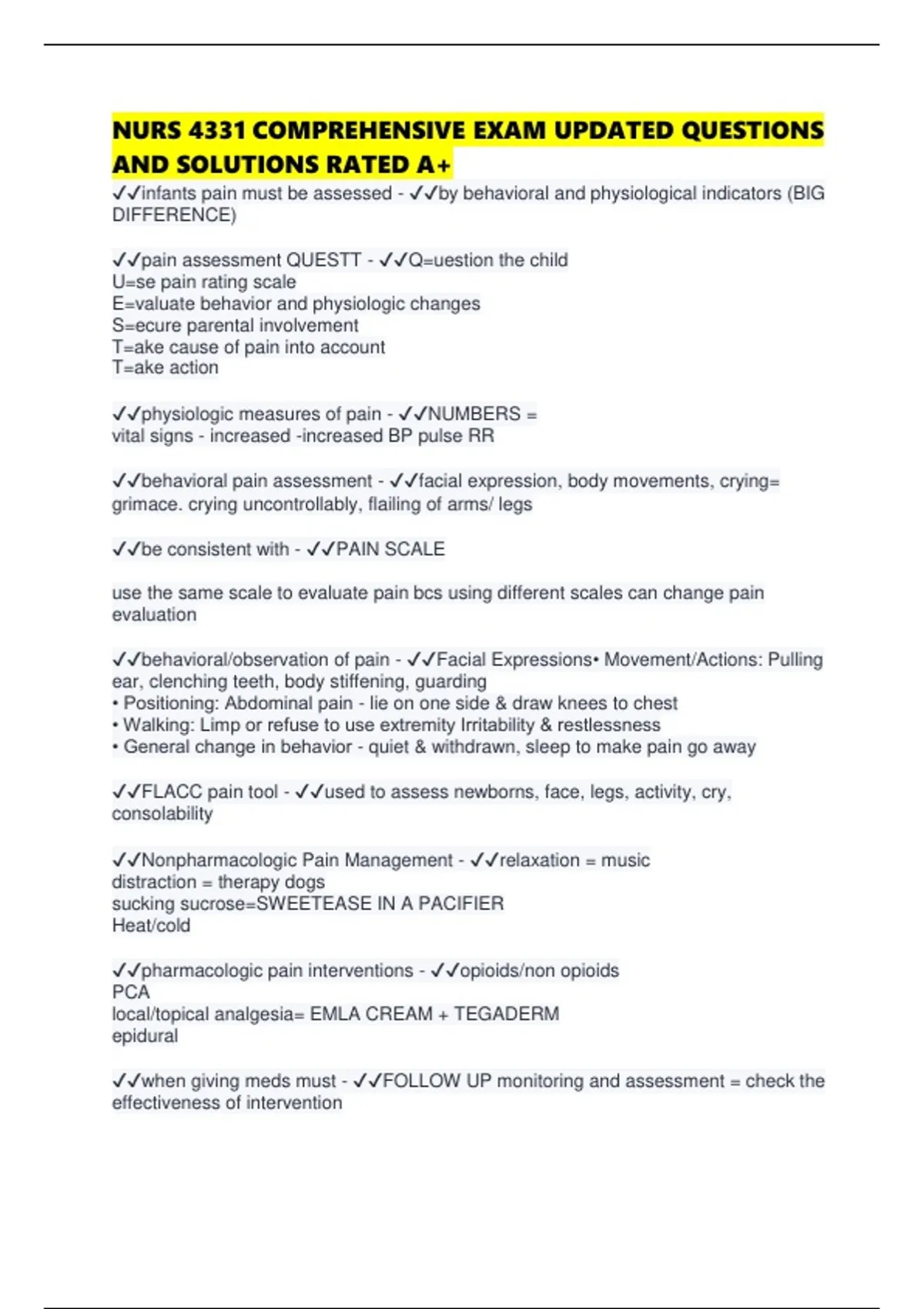 NURS 4331 COMPREHENSIVE EXAM UPDATED QUESTIONS AND SOLUTIONS RATED A+

✓✓infants pain must be assessed - ✓✓by behavioral and physiological indicators (BIG DIFFERENCE)

✓✓pain assessment QUESTT - ✓✓Q=uestion the child
U=se pain rating scale
E=valuate behavior and physiologic changes
S=ecure parental involvement
T=ake cause of pain into account
T=ake action

✓✓physiologic measures of pain - ✓✓NUMBERS =
vital signs - increased -increased BP pulse RR

✓✓behavioral pain assessment - ✓✓facial expression, body movements, crying= grimace. crying uncontrollably, flailing of arms/ legs

✓✓be consistent with - ✓✓PAIN SCALE

use the same scale to evaluate pain bcs using different scales can change pain evaluation

✓✓behavioral/observation of pain - ✓✓Facial Expressions• Movement/Actions: Pulling ear, clenching teeth, body stiffening, guarding
• Positioning: Abdominal pain - lie on one side & draw knees to chest
• Walking: Limp or refuse to use extremity Irritability & restlessness
• General change in behavior - quiet & withdrawn, sleep to make pain go away

✓✓FLACC pain tool - ✓✓used to assess newborns, face, legs, activity, cry, consolability

✓✓Nonpharmacologic Pain Management - ✓✓relaxation = music
distraction = therapy dogs
sucking sucrose=SWEETEASE IN A PACIFIER
Heat/cold

✓✓pharmacologic pain interventions - ✓✓opioids/non opioids
PCA
local/topical analgesia= EMLA CREAM + TEGADERM
epidural

✓✓when giving meds must - ✓✓FOLLOW UP monitoring and assessment = check the effectiveness of intervention